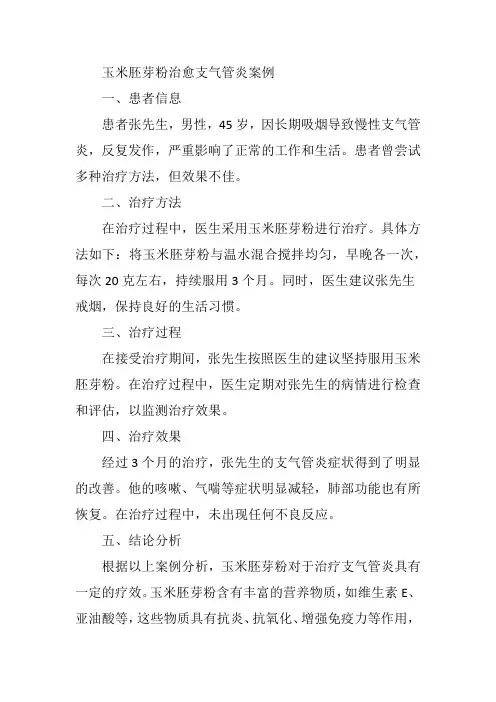 玉米胚芽粉治愈支气管炎案例

一、患者信息

患者张先生，男性，45 岁，因长期吸烟导致慢性支气管炎，反复发作，严重影响了正常的工作和生活。患者曾尝试多种治疗方法，但效果不佳。

二、治疗方法

在治疗过程中，医生采用玉米胚芽粉进行治疗。具体方法如下：将玉米胚芽粉与温水混合搅拌均匀，早晚各一次，每次 20 克左右，持续服用 3 个月。同时，医生建议张先生戒烟，保持良好的生活习惯。

三、治疗过程

在接受治疗期间，张先生按照医生的建议坚持服用玉米胚芽粉。在治疗过程中，医生定期对张先生的病情进行检查和评估，以监测治疗效果。

四、治疗效果

经过 3 个月的治疗，张先生的支气管炎症状得到了明显的改善。他的咳嗽、气喘等症状明显减轻，肺部功能也有所恢复。在治疗过程中，未出现任何不良反应。

五、结论分析

根据以上案例分析，玉米胚芽粉对于治疗支气管炎具有一定的疗效。玉米胚芽粉含有丰富的营养物质，如维生素 E、亚油酸等，这些物质具有抗炎、抗氧化、增强免疫力等作用，